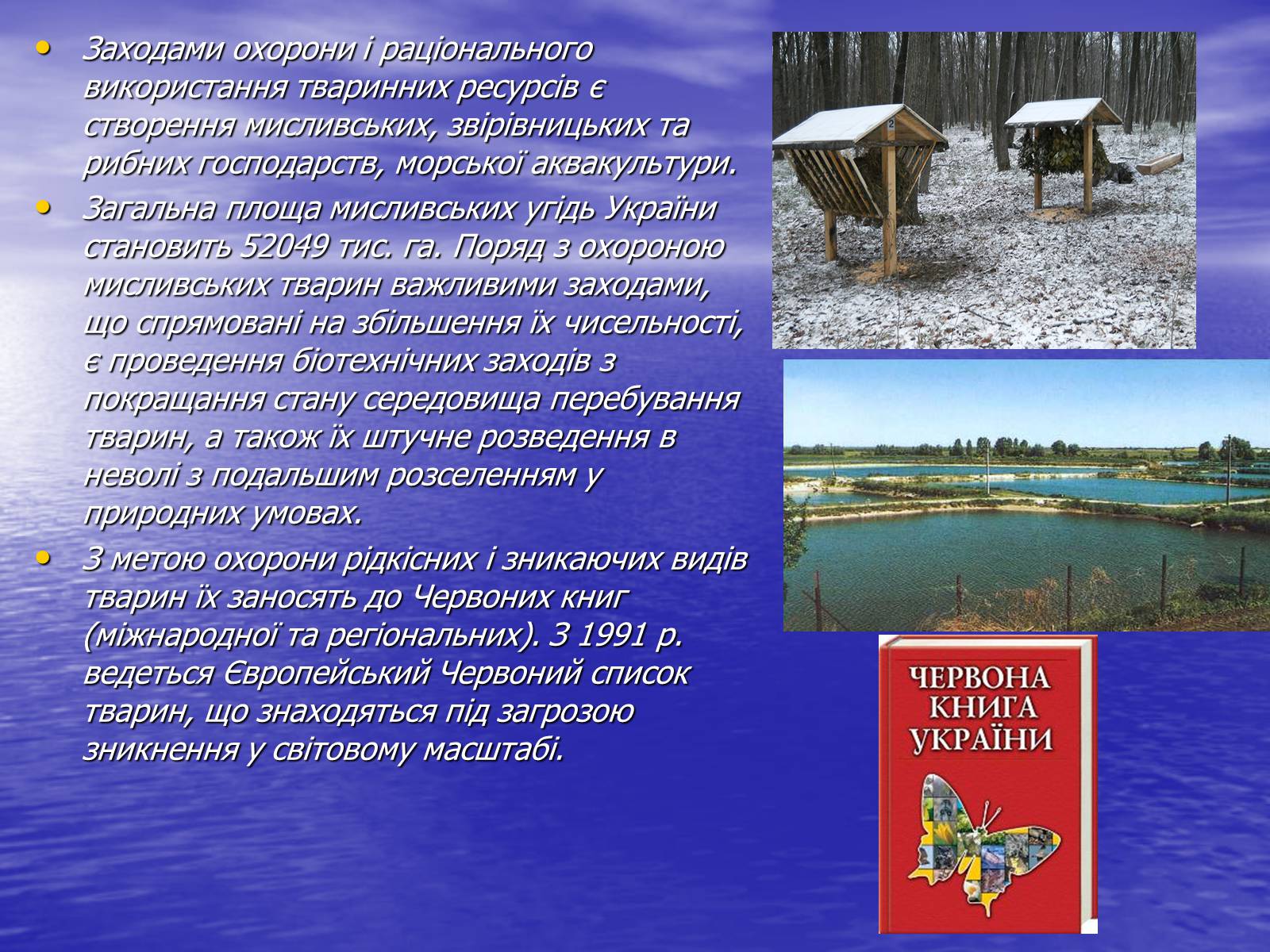 • Заходами охорони і раціонального використання тваринних ресурсів є створення мисливських, звірівницьких та рибних господарств, морської аквакультури.
• Загальна площа мисливських угідь України становить 52049 тис. га. Поряд з охороною мисливських тварин важливими заходами, що спрямовані на збільшення їх чисельності, є проведення біотехнічних заходів з покращання стану середовища перебування тварин, а також їх штучне розведення в неволі з подальшим розселенням у природних умовах.
• З метою охорони рідкісних і зникаючих видів тварин їх заносять до Червоних книг (міжнародної та регіональних). З 1991 р. ведеться Європейський Червоний список тварин, що знаходяться під загрозою зникнення у світовому масштабі.

2

ЧЕРВОНА КНИГА УКРАЇНИ